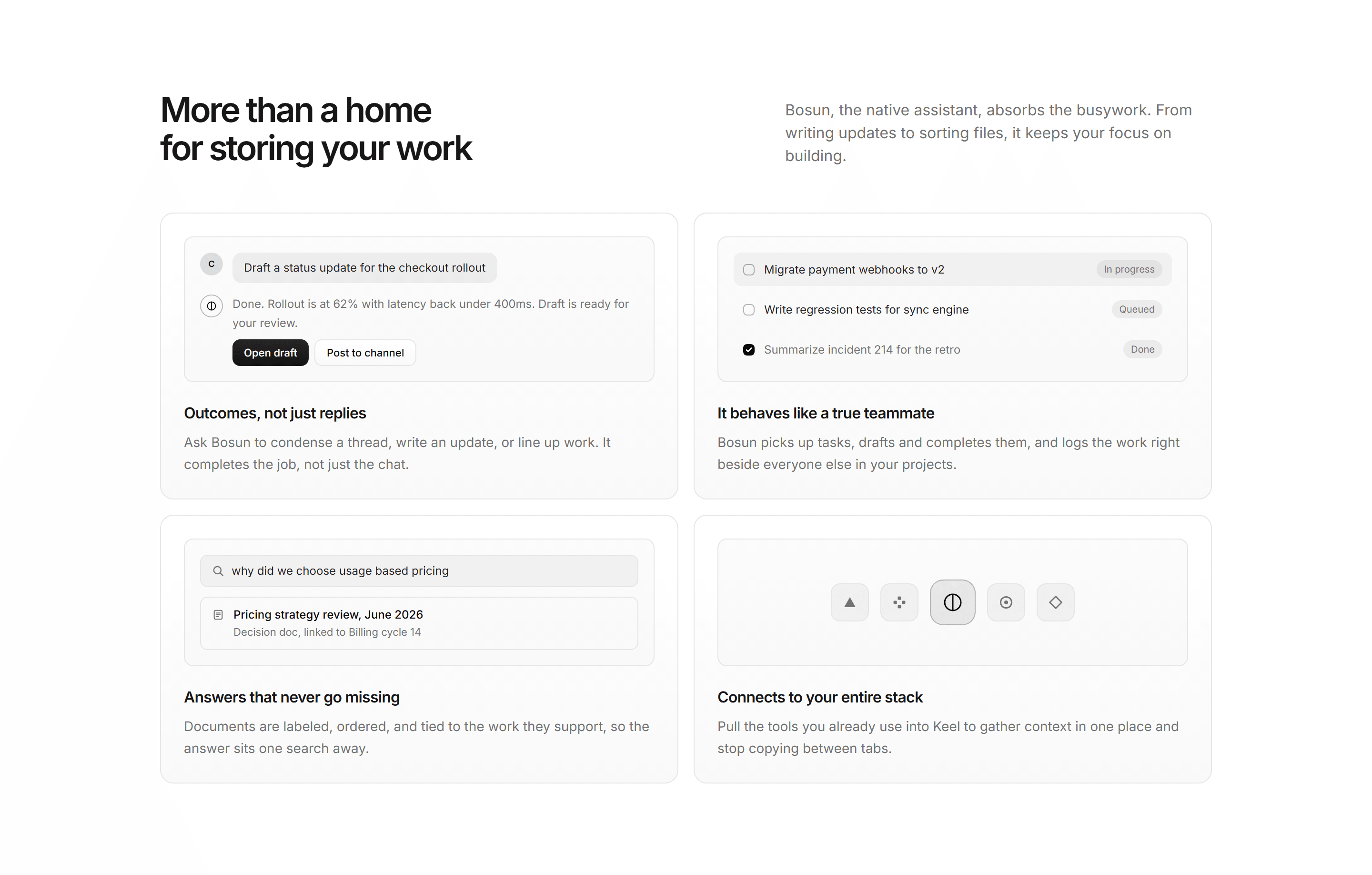 More than a home for storing your work

Bosun, the native assistant, absorbs the busywork. From writing updates to sorting files, it keeps your focus on building.

C

Draft a status update for the checkout rollout

Done. Rollout is at 62% with latency back under 400ms. Draft is ready for your review.

Open draft

Post to channel

Outcomes, not just replies

Ask Bosun to condense a thread, write an update, or line up work. It completes the job, not just the chat.

Migrate payment webhooks to v2 In progress

Write regression tests for sync engine Queued

Summarize incident 214 for the retro Done

It behaves like a true teammate

Bosun picks up tasks, drafts and completes them, and logs the work right beside everyone else in your projects.

why did we choose usage based pricing

Pricing strategy review, June 2026
Decision doc, linked to Billing cycle 14

Answers that never go missing

Documents are labeled, ordered, and tied to the work they support, so the answer sits one search away.

Connects to your entire stack

Pull the tools you already use into Keel to gather context in one place and stop copying between tabs.